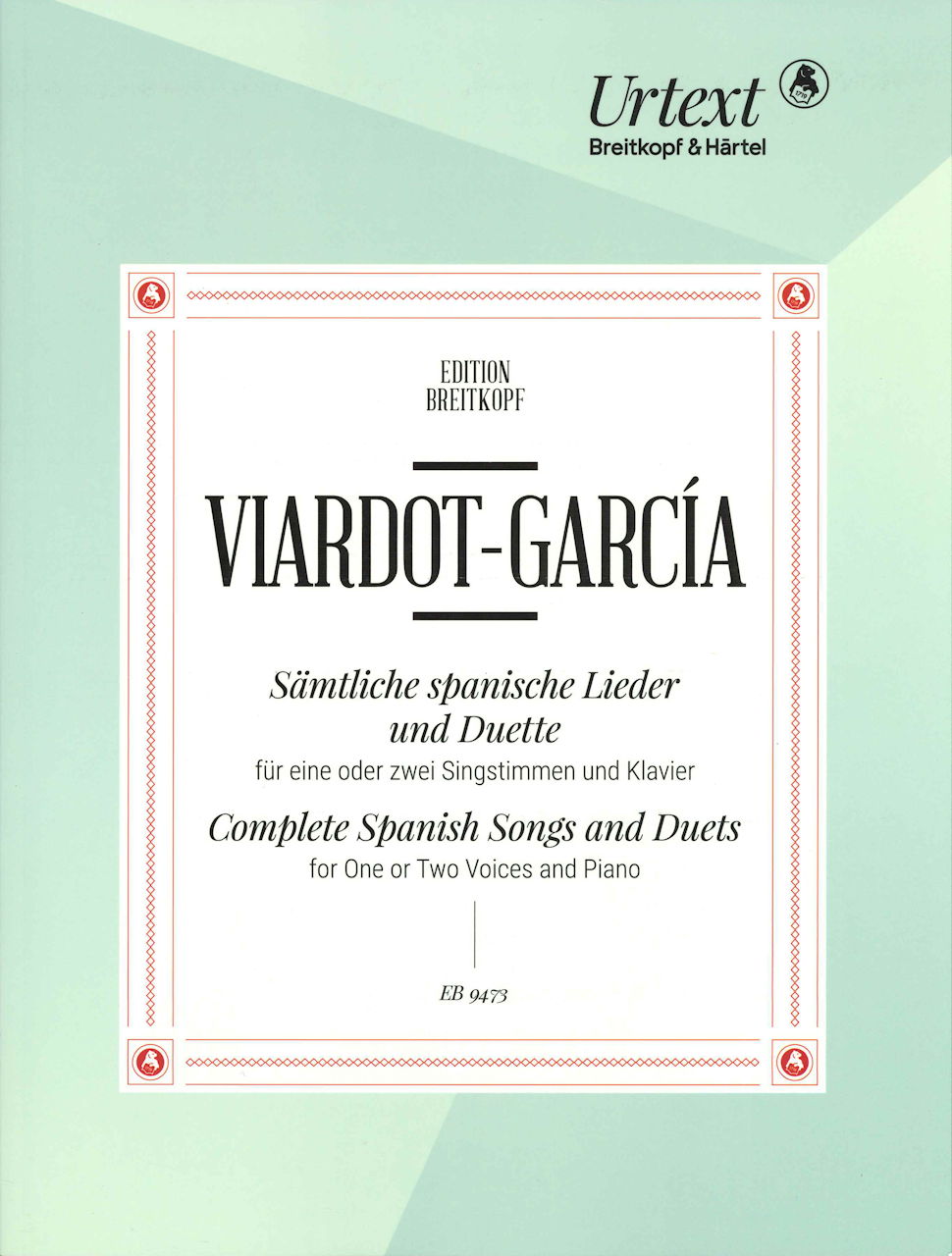 Urtext
Breitkopf & Härtel

EDITION
BREITKOPF

VIARDOT-GARCÍA

Sämtliche spanische Lieder und Duette
für eine oder zwei Singstimmen und Klavier

Complete Spanish Songs and Duets
for One or Two Voices and Piano

EB 9473